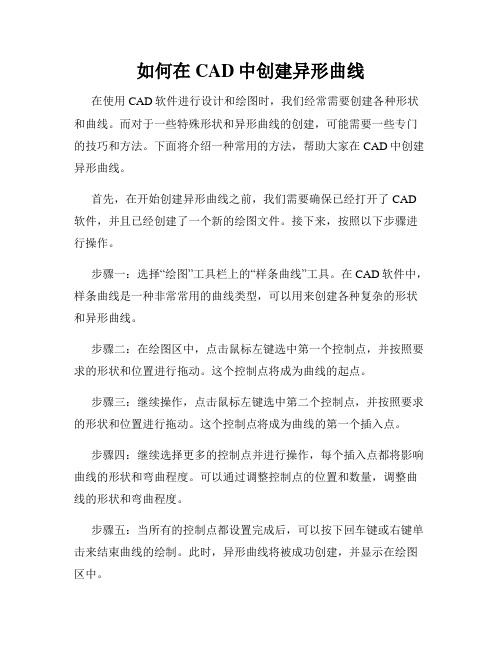 如何在 CAD 中创建异形曲线

在使用 CAD 软件进行设计和绘图时，我们经常需要创建各种形状和曲线。而对于一些特殊形状和异形曲线的创建，可能需要一些专门的技巧和方法。下面将介绍一种常用的方法，帮助大家在 CAD 中创建异形曲线。

首先，在开始创建异形曲线之前，我们需要确保已经打开了 CAD 软件，并且已经创建了一个新的绘图文件。接下来，按照以下步骤进行操作。

步骤一：选择“绘图”工具栏上的“样条曲线”工具。在 CAD 软件中，样条曲线是一种非常常用的曲线类型，可以用来创建各种复杂的形状和异形曲线。

步骤二：在绘图区中，点击鼠标左键选中第一个控制点，并按照要求的形状和位置进行拖动。这个控制点将成为曲线的起点。

步骤三：继续操作，点击鼠标左键选中第二个控制点，并按照要求的形状和位置进行拖动。这个控制点将成为曲线的第一个插入点。

步骤四：继续选择更多的控制点并进行操作，每个插入点都将影响曲线的形状和弯曲程度。可以通过调整控制点的位置和数量，调整曲线的形状和弯曲程度。

步骤五：当所有的控制点都设置完成后，可以按下回车键或右键单击来结束曲线的绘制。此时，异形曲线将被成功创建，并显示在绘图区中。